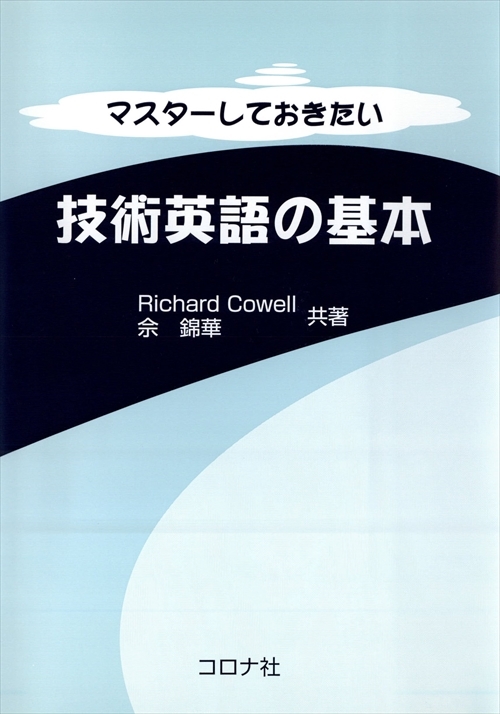 マスターしておきたい

技術英語の基本

Richard Cowell
佘　錦華　共著

コロナ社